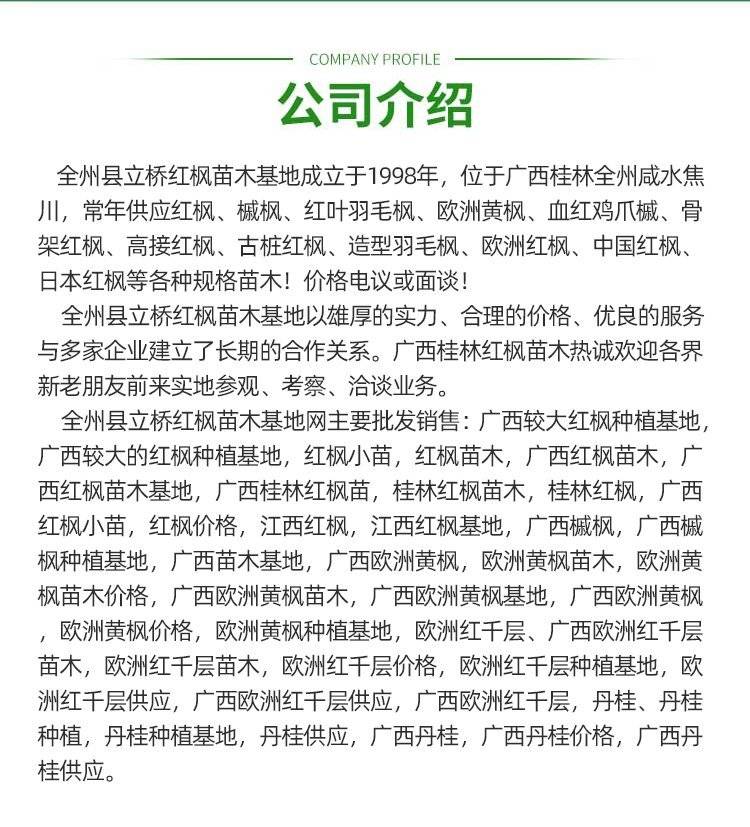 COMPANY PROFILE
公司介绍

全州县立桥红枫苗木基地成立于1998年，位于广西桂林全州咸水焦川，常年供应红枫、槭枫、红叶羽毛枫、欧洲黄枫、血红鸡爪槭、骨架红枫、高接红枫、古桩红枫、造型羽毛枫、欧洲红枫、中国红枫、日本红枫等各种规格苗木！价格电议或面谈！

全州县立桥红枫苗木基地以雄厚的实力、合理的价格、优良的服务与多家企业建立了长期的合作关系。广西桂林红枫苗木热诚欢迎各界新老朋友前来实地参观、考察、洽谈业务。

全州县立桥红枫苗木基地网主要批发销售：广西较大红枫种植基地，广西较大的红枫种植基地，红枫小苗，红枫苗木，广西红枫苗木，广西红枫苗木基地，广西桂林红枫苗，桂林红枫苗木，桂林红枫，广西红枫小苗，红枫价格，江西红枫，江西红枫基地，广西槭枫，广西槭枫种植基地，广西苗木基地，广西欧洲黄枫，欧洲黄枫苗木，欧洲黄枫苗木价格，广西欧洲黄枫苗木，广西欧洲黄枫基地，广西欧洲黄枫，欧洲黄枫价格，欧洲黄枫种植基地，欧洲红千层、广西欧洲红千层苗木，欧洲红千层苗木，欧洲红千层价格，欧洲红千层种植基地，欧洲红千层供应，广西欧洲红千层供应，广西欧洲红千层，丹桂、丹桂种植，丹桂种植基地，丹桂供应，广西丹桂，广西丹桂价格，广西丹桂供应。